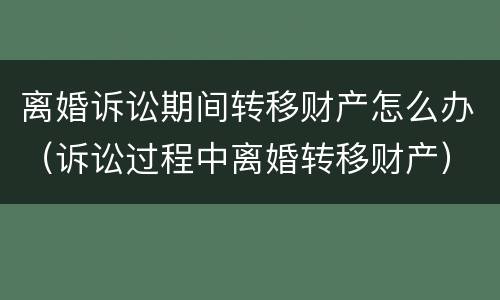 离婚诉讼期间转移财产怎么办（诉讼过程中离婚转移财产）